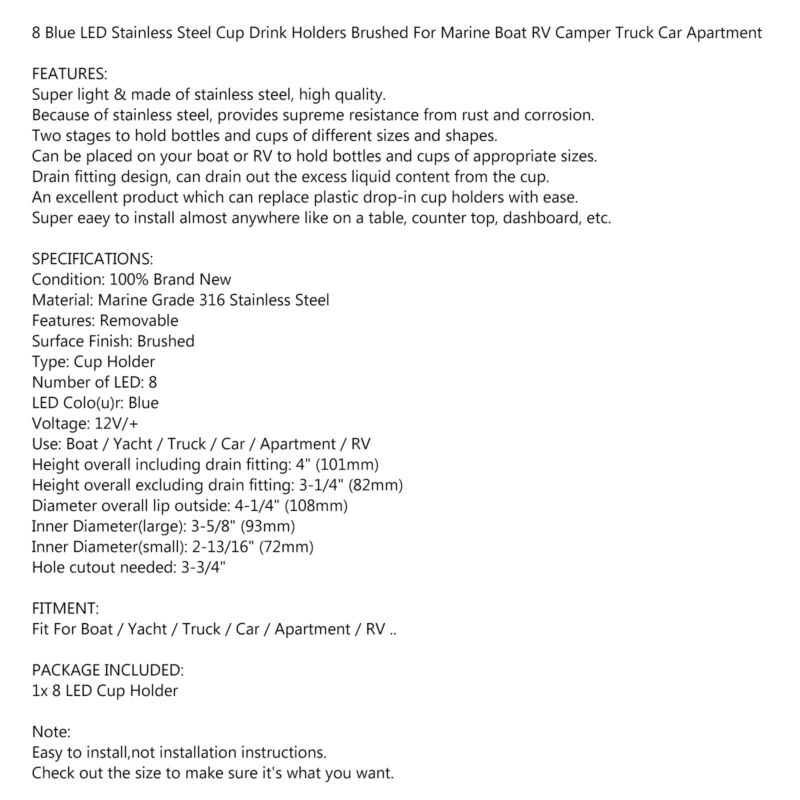 8 Blue LED Stainless Steel Cup Drink Holders Brushed For Marine Boat RV Camper Truck Car Apartment

FEATURES:
Super light & made of stainless steel, high quality.
Because of stainless steel, provides supreme resistance from rust and corrosion.
Two stages to hold bottles and cups of different sizes and shapes.
Can be placed on your boat or RV to hold bottles and cups of appropriate sizes.
Drain fitting design, can drain out the excess liquid content from the cup.
An excellent product which can replace plastic drop-in cup holders with ease.
Super eaey to install almost anywhere like on a table, counter top, dashboard, etc.

SPECIFICATIONS:
Condition: 100% Brand New
Material: Marine Grade 316 Stainless Steel
Features: Removable
Surface Finish: Brushed
Type: Cup Holder
Number of LED: 8
LED Colo(u)r: Blue
Voltage: 12V/+
Use: Boat / Yacht / Truck / Car / Apartment / RV
Height overall including drain fitting: 4" (101mm)
Height overall excluding drain fitting: 3-1/4" (82mm)
Diameter overall lip outside: 4-1/4" (108mm)
Inner Diameter(large): 3-5/8" (93mm)
Inner Diameter(small): 2-13/16" (72mm)
Hole cutout needed: 3-3/4"

FITMENT:
Fit For Boat / Yacht / Truck / Car / Apartment / RV ..

PACKAGE INCLUDED:
1x 8 LED Cup Holder

Note:
Easy to install,not installation instructions.
Check out the size to make sure it's what you want.